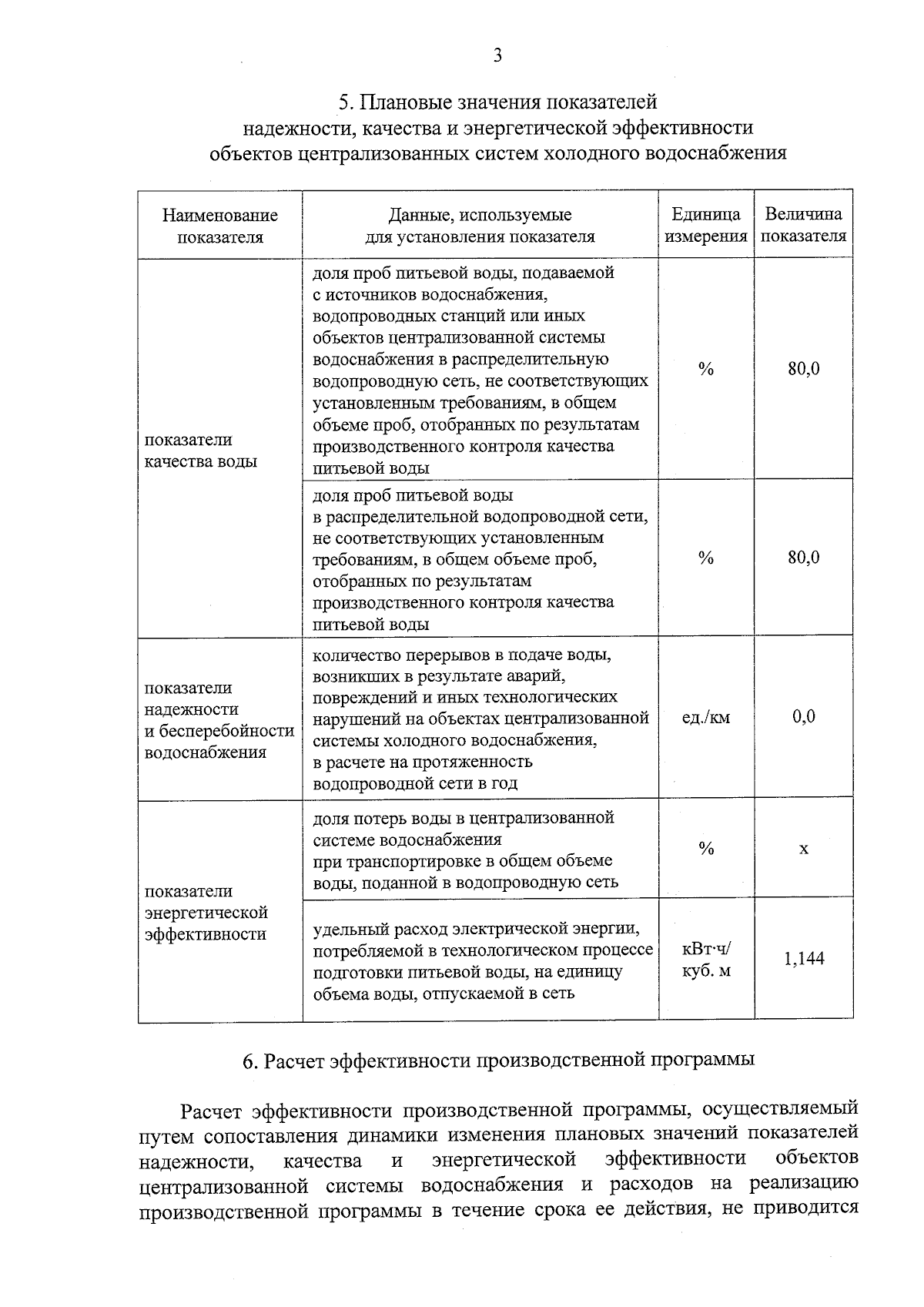 3

5. Плановые значения показателей
надежности, качества и энергетической эффективности
объектов централизованных систем холодного водоснабжения

| Наименование показателя | Данные, используемые для установления показателя | Единица измерения | Величина показателя |
|---|---|---|---|
| показатели качества воды | доля проб питьевой воды, подаваемой с источников водоснабжения, водопроводных станций или иных объектов централизованной системы водоснабжения в распределительную водопроводную сеть, не соответствующих установленным требованиям, в общем объеме проб, отобранных по результатам производственного контроля качества питьевой воды | % | 80,0 |
| | доля проб питьевой воды в распределительной водопроводной сети, не соответствующих установленным требованиям, в общем объеме проб, отобранных по результатам производственного контроля качества питьевой воды | % | 80,0 |
| показатели надежности и бесперебойности водоснабжения | количество перерывов в подаче воды, возникших в результате аварий, повреждений и иных технологических нарушений на объектах централизованной системы холодного водоснабжения, в расчете на протяженность водопроводной сети в год | ед./км | 0,0 |
| показатели энергетической эффективности | доля потерь воды в централизованной системе водоснабжения при транспортировке в общем объеме воды, поданной в водопроводную сеть | % | х |
| | удельный расход электрической энергии, потребляемой в технологическом процессе подготовки питьевой воды, на единицу объема воды, отпускаемой в сеть | кВт·ч/ куб. м | 1,144 |

6. Расчет эффективности производственной программы

Расчет эффективности производственной программы, осуществляемый путем сопоставления динамики изменения плановых значений показателей надежности, качества и энергетической эффективности объектов централизованной системы водоснабжения и расходов на реализацию производственной программы в течение срока ее действия, не приводится